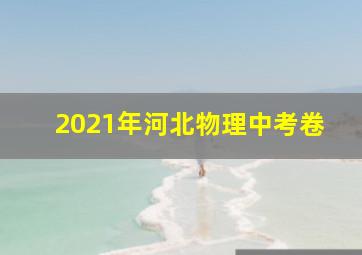 2021年河北物理中考卷